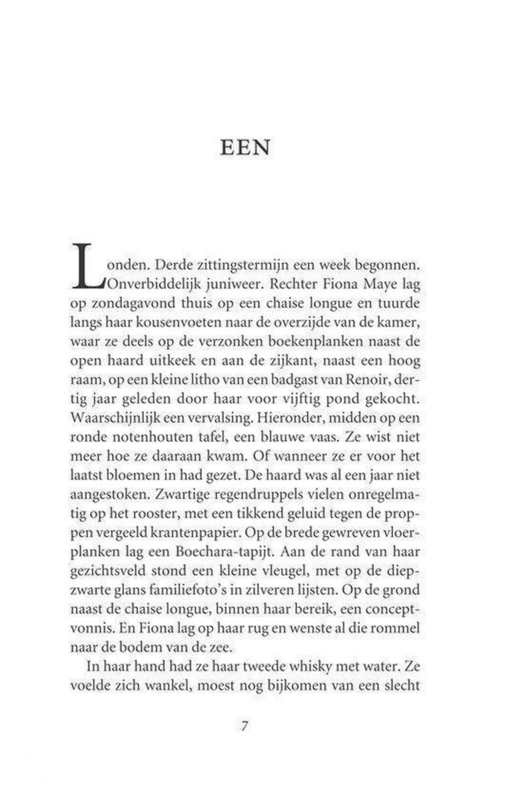 EEN

Londen. Derde zittingstermijn een week begonnen. Onverbiddelijk juniweer. Rechter Fiona Maye lag op zondagavond thuis op een chaise longue en tuurde langs haar kousenvoeten naar de overzijde van de kamer, waar ze deels op de verzonken boekenplanken naast de open haard uitkeek en aan de zijkant, naast een hoog raam, op een kleine litho van een badgast van Renoir, dertig jaar geleden door haar voor vijftig pond gekocht. Waarschijnlijk een vervalsing. Hieronder, midden op een ronde notenhouten tafel, een blauwe vaas. Ze wist niet meer hoe ze daaraan kwam. Of wanneer ze er voor het laatst bloemen in had gezet. De haard was al een jaar niet aangestoken. Zwartige regendruppels vielen onregelmatig op het rooster, met een tikkend geluid tegen de proppen vergeeld krantenpapier. Op de brede gewreven vloerplanken lag een Boechara-tapijt. Aan de rand van haar gezichtsveld stond een kleine vleugel, met op de diepzwarte glans familiefoto's in zilveren lijsten. Op de grond naast de chaise longue, binnen haar bereik, een conceptvonnis. En Fiona lag op haar rug en wenste al die rommel naar de bodem van de zee.

In haar hand had ze haar tweede whisky met water. Ze voelde zich wankel, moest nog bijkomen van een slecht

7